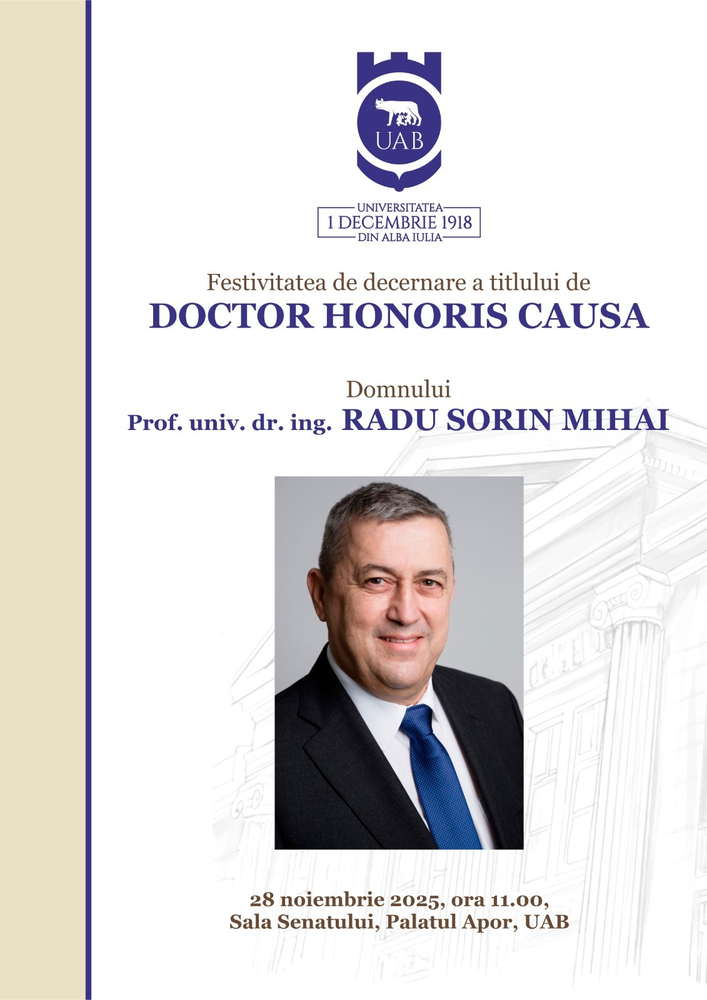 UAB

UNIVERSITATEA
1 DECEMBRIE 1918
DIN ALBA IULIA

Festivitatea de decernare a titlului de
DOCTOR HONORIS CAUSA

Domnului
Prof. univ. dr. ing. RADU SORIN MIHAI

28 noiembrie 2025, ora 11.00,
Sala Senatului, Palatul Apor, UAB